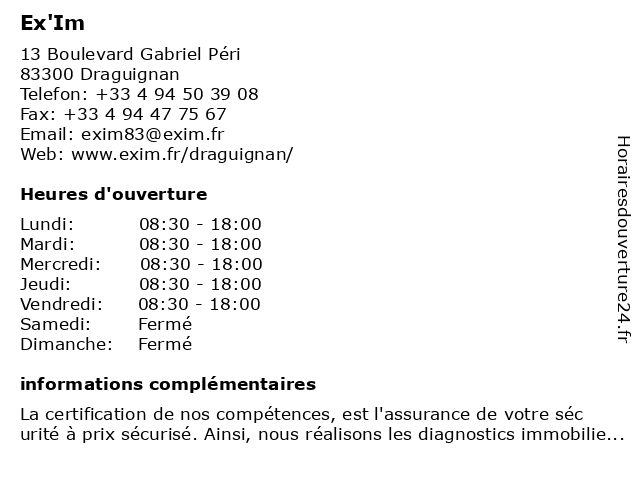 Ex'Im

13 Boulevard Gabriel Péri
83300 Draguignan
Telefon: +33 4 94 50 39 08
Fax: +33 4 94 47 75 67
Email: exim83@exim.fr
Web: www.exim.fr/draguignan/

Heures d'ouverture

| Lundi: | 08:30 - 18:00 |
|---|---|
| Mardi: | 08:30 - 18:00 |
| Mercredi: | 08:30 - 18:00 |
| Jeudi: | 08:30 - 18:00 |
| Vendredi: | 08:30 - 18:00 |
| Samedi: | Fermé |
| Dimanche: | Fermé |

informations complémentaires

La certification de nos compétences, est l'assurance de votre séc urité à prix sécurisé. Ainsi, nous réalisons les diagnostics immobilie...

Horairesdouverture24.fr